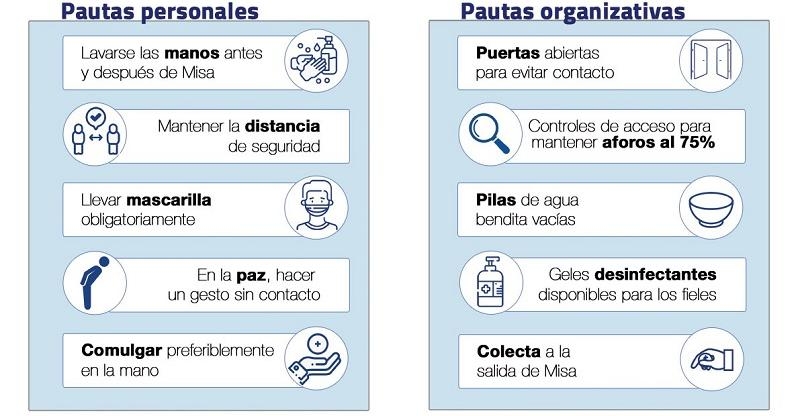 Pautas personales

Lavarse las manos antes y después de Misa

Mantener la distancia de seguridad

Llevar mascarilla obligatoriamente

En la paz, hacer un gesto sin contacto

Comulgar preferiblemente en la mano

Pautas organizativas

Puertas abiertas para evitar contacto

Controles de acceso para mantener aforos al 75%

Pilas de agua bendita vacías

Geles desinfectantes disponibles para los fieles

Colecta a la salida de Misa